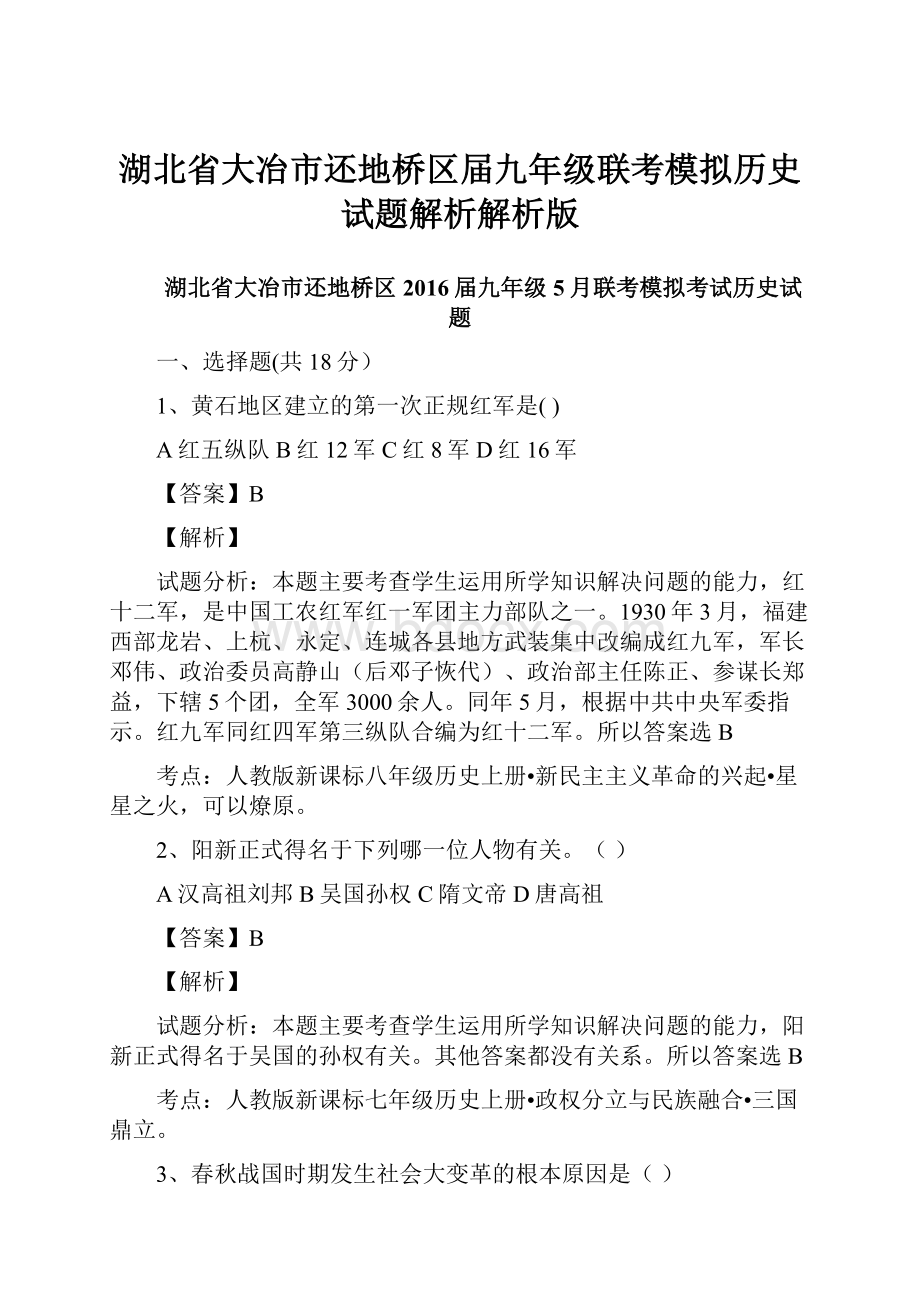 湖北省大冶市还地桥区届九年级联考模拟历史试题解析解析版

湖北省大冶市还地桥区 2016 届九年级 5 月联考模拟考试历史试题

一、选择题(共 18 分）

1、黄石地区建立的第一次正规红军是( )

A 红五纵队 B 红 12 军 C 红 8 军 D 红 16 军

【答案】B

【解析】

试题分析：本题主要考查学生运用所学知识解决问题的能力，红十二军，是中国工农红军红一军团主力部队之一。1930 年 3 月，福建西部龙岩、上杭、永定、连城各县地方武装集中改编成红九军，军长邓伟、政治委员高静山（后邓子恢代）、政治部主任陈正、参谋长郑益，下辖 5 个团，全军 3000 余人。同年 5 月，根据中共中央军委指示。红九军同红四军第三纵队合编为红十二军。所以答案选 B

考点：人教版新课标八年级历史上册•新民主主义革命的兴起•星星之火，可以燎原。

2、阳新正式得名于下列哪一位人物有关。（ ）

A 汉高祖刘邦 B 吴国孙权 C 隋文帝 D 唐高祖

【答案】B

【解析】

试题分析：本题主要考查学生运用所学知识解决问题的能力，阳新正式得名于吴国的孙权有关。其他答案都没有关系。所以答案选 B

考点：人教版新课标七年级历史上册•政权分立与民族融合•三国鼎立。

3、春秋战国时期发生社会大变革的根本原因是（ ）